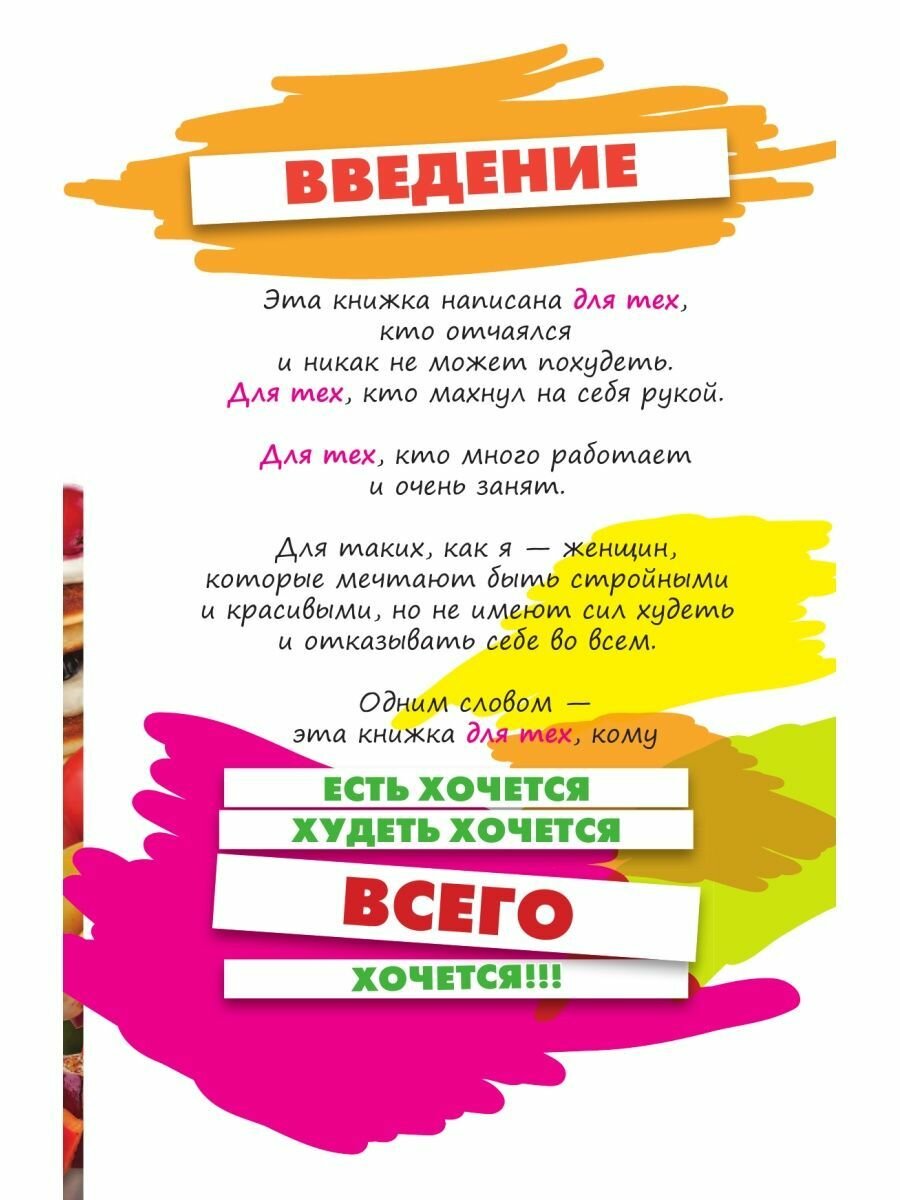 ВВЕДЕНИЕ

Эта книжка написана для тех, кто отчаялся и никак не может похудеть. Для тех, кто махнул на себя рукой.

Для тех, кто много работает и очень занят.

Для таких, как я — женщин, которые мечтают быть стройными и красивыми, но не имеют сил худеть и отказывать себе во всем.

Одним словом — эта книжка для тех, кому

ЕСТЬ ХОЧЕТСЯ
ХУДЕТЬ ХОЧЕТСЯ
ВСЕГО
ХОЧЕТСЯ!!!